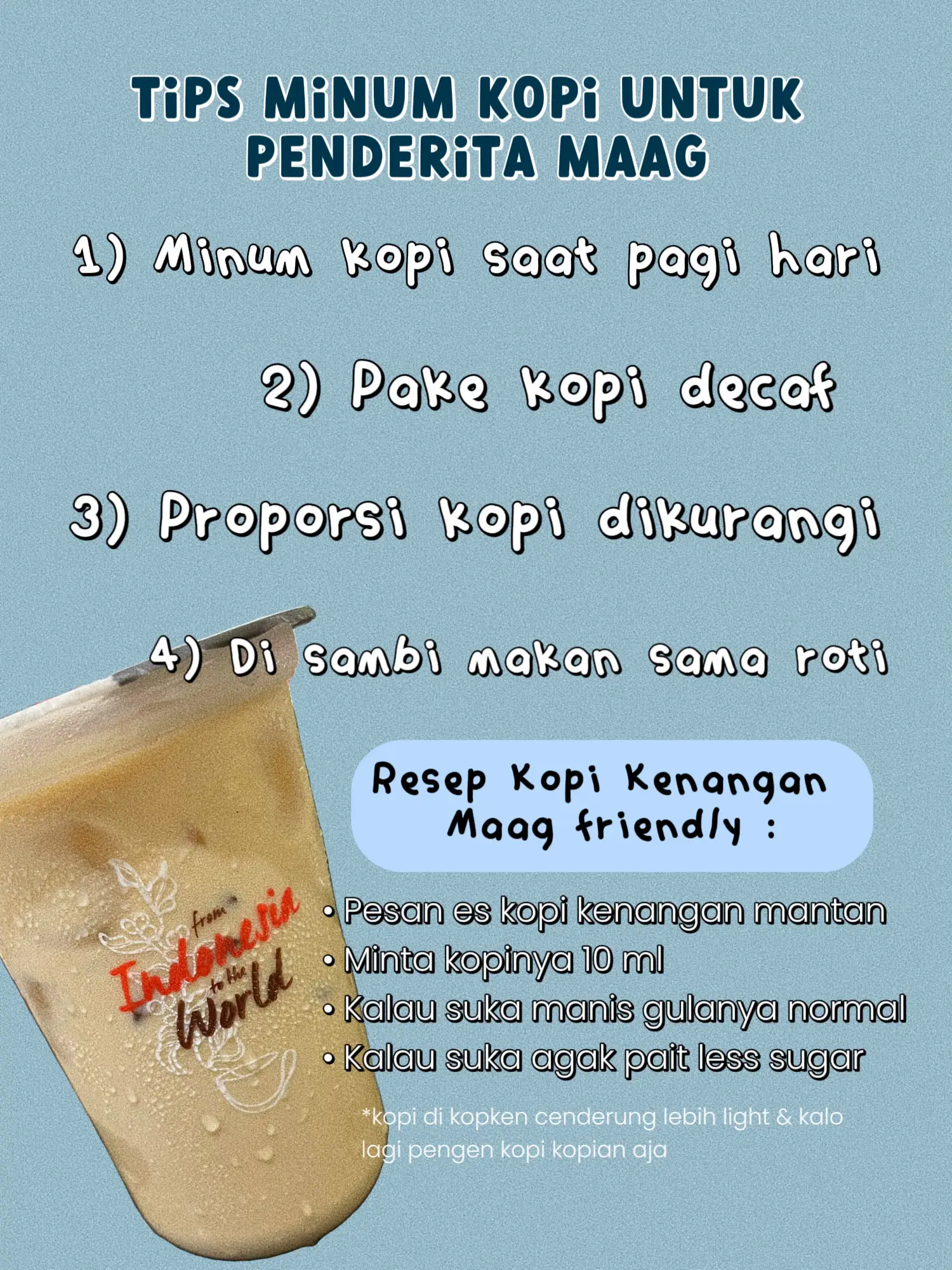 TiPS MiNUM KOPi UNTUK PENDERiTA MAAG

1) Minum kopi saat pagi hari

2) Pake kopi decaf

3) Proporsi kopi dikurangi

4) Di sambi makan sama roti

Resep Kopi Kenangan Maag friendly :

• Pesan es kopi kenangan mantan
• Minta kopinya 10 ml
• Kalau suka manis gulanya normal
• Kalau suka agak pait less sugar

*kopi di kopken cenderung lebih light & kalo lagi pengen kopi kopian aja

from Indonesia to the World